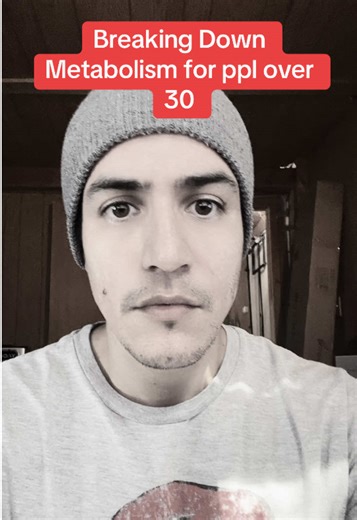 Breaking Down Metabolism for ppl over 30